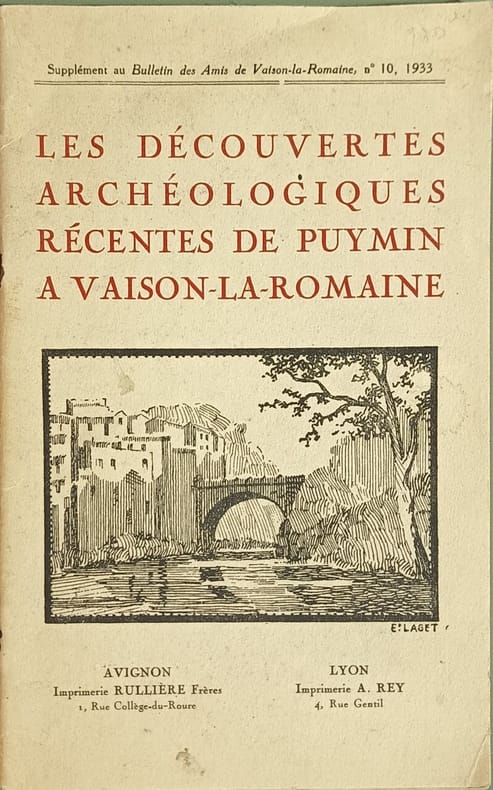 Supplément au Bulletin des Amis de Vaison-la-Romaine, n° 10, 1933

LES DÉCOUVERTES ARCHÉOLOGIQUES RÉCENTES DE PUYMIN A VAISON-LA-ROMAINE

E. LAGET

AVIGNON
Imprimerie RULLIÈRE Frères
1, Rue Collège-du-Roure

LYON
Imprimerie A. REY
4, Rue Gentil